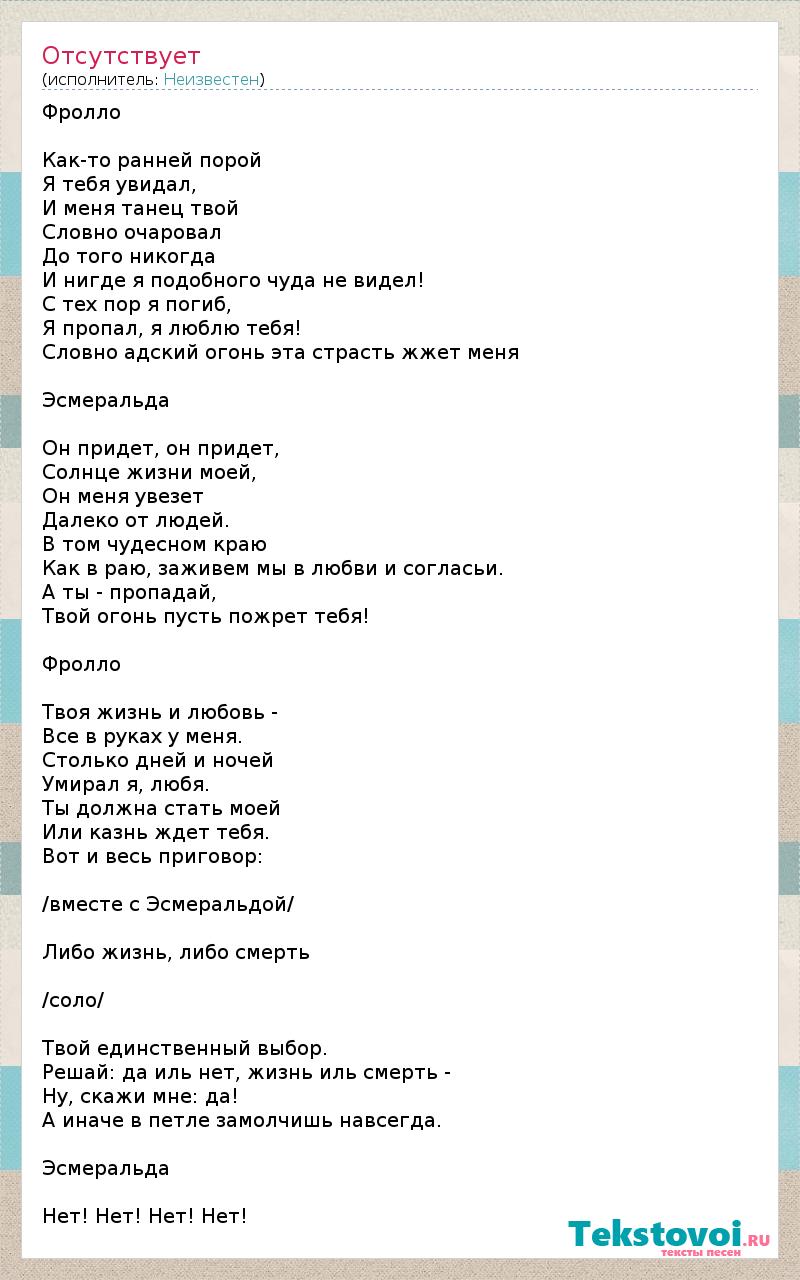 Отсутствует
(исполнитель: Неизвестен)

Фролло

Как-то ранней порой
Я тебя увидал,
И меня танец твой
Словно очаровал
До того никогда
И нигде я подобного чуда не видел!
С тех пор я погиб,
Я пропал, я люблю тебя!
Словно адский огонь эта страсть жжет меня

Эсмеральда

Он придет, он придет,
Солнце жизни моей,
Он меня увезет
Далеко от людей.
В том чудесном краю
Как в раю, заживем мы в любви и согласьи.
А ты - пропадай,
Твой огонь пусть пожрет тебя!

Фролло

Твоя жизнь и любовь -
Все в руках у меня.
Столько дней и ночей
Умирал я, любя.
Ты должна стать моей
Или казнь ждет тебя.
Вот и весь приговор:

/вместе с Эсмеральдой/

Либо жизнь, либо смерть

/соло/

Твой единственный выбор.
Решай: да иль нет, жизнь иль смерть -
Ну, скажи мне: да!
А иначе в петле замолчишь навсегда.

Эсмеральда

Нет! Нет! Нет! Нет!

Tekstovoi.RU
тексты песен